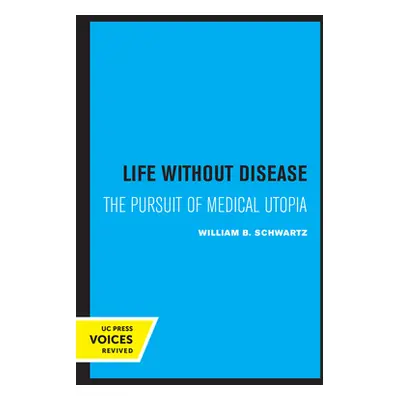 LIFE WITHOUT DISEASE

THE PURSUIT OF MEDICAL UTOPIA

WILLIAM B. SCHWARTZ

UC PRESS
VOICES
REVIVED